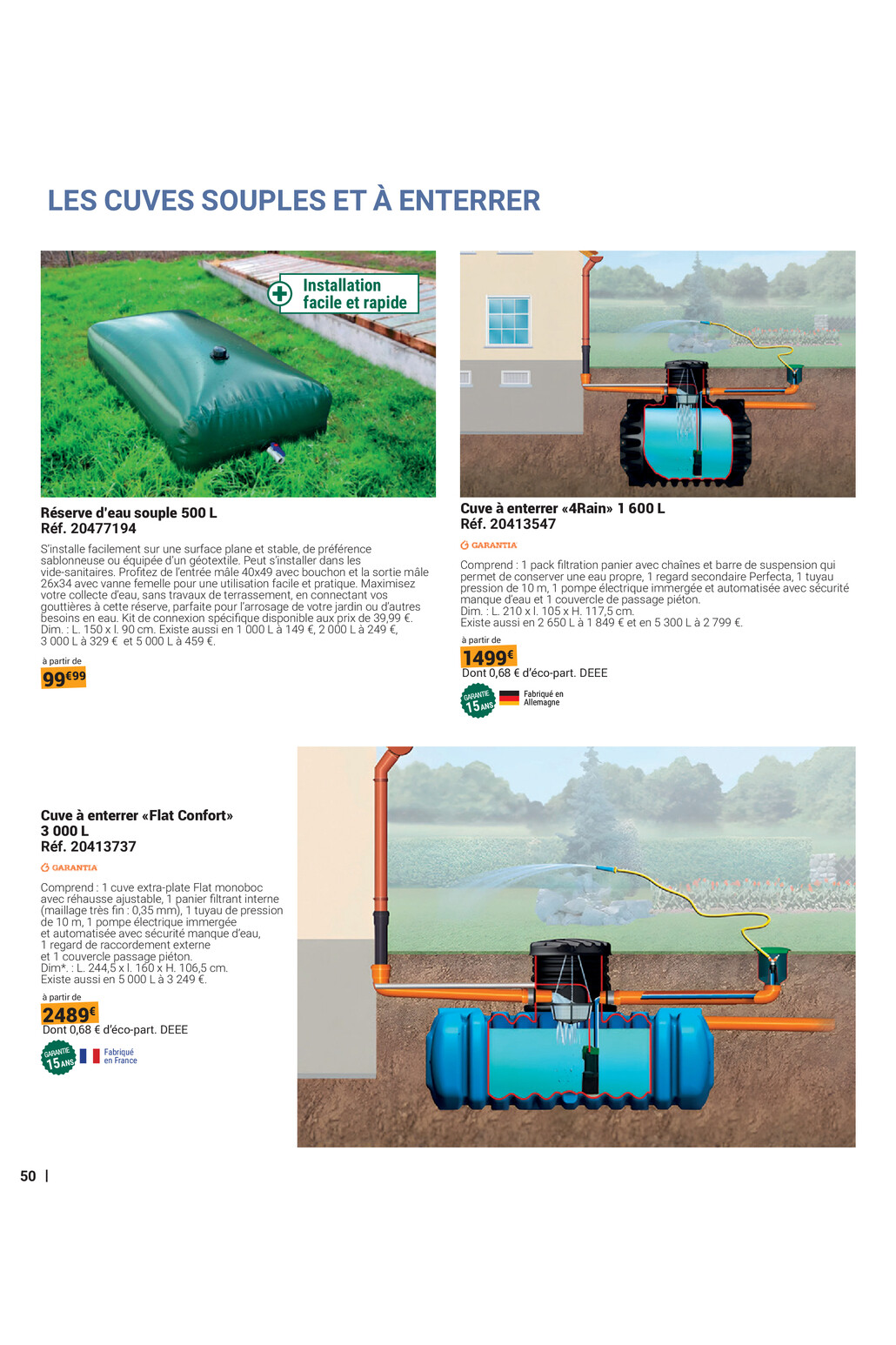 LES CUVES SOUPLES ET À ENTERRER

Installation facile et rapide

Réserve d'eau souple 500 L
Réf. 20477194

S'installe facilement sur une surface plane et stable, de préférence sablonneuse ou équipée d'un géotextile. Peut s'installer dans les vide-sanitaires. Profitez de l'entrée mâle 40x49 avec bouchon et la sortie mâle 26x34 avec vanne femelle pour une utilisation facile et pratique. Maximisez votre collecte d'eau, sans travaux de terrassement, en connectant vos gouttières à cette réserve, parfaite pour l'arrosage de votre jardin ou d'autres besoins en eau. Kit de connexion spécifique disponible aux prix de 39,99 €. Dim. : L. 150 x l. 90 cm. Existe aussi en 1 000 L à 149 €, 2 000 L à 249 €, 3 000 L à 329 € et 5 000 L à 459 €.

à partir de
99€99

Cuve à enterrer «4Rain» 1 600 L
Réf. 20413547

GARANTIA

Comprend : 1 pack filtration panier avec chaînes et barre de suspension qui permet de conserver une eau propre, 1 regard secondaire Perfecta, 1 tuyau pression de 10 m, 1 pompe électrique immergée et automatisée avec sécurité manque d'eau et 1 couvercle de passage piéton.
Dim. : L. 210 x l. 105 x H. 117,5 cm.
Existe aussi en 2 650 L à 1 849 € et en 5 300 L à 2 799 €.

à partir de
1499€
Dont 0,68 € d'éco-part. DEEE

GARANTIE 15 ANS
Fabriqué en Allemagne

Cuve à enterrer «Flat Confort» 3 000 L
Réf. 20413737

GARANTIA

Comprend : 1 cuve extra-plate Flat monoboc avec réhausse ajustable, 1 panier filtrant interne (maillage très fin : 0,35 mm), 1 tuyau de pression de 10 m, 1 pompe électrique immergée et automatisée avec sécurité manque d'eau, 1 regard de raccordement externe et 1 couvercle passage piéton.
Dim*. : L. 244,5 x l. 160 x H. 106,5 cm.
Existe aussi en 5 000 L à 3 249 €.

à partir de
2489€
Dont 0,68 € d'éco-part. DEEE

GARANTIE 15 ANS
Fabriqué en France

50 |